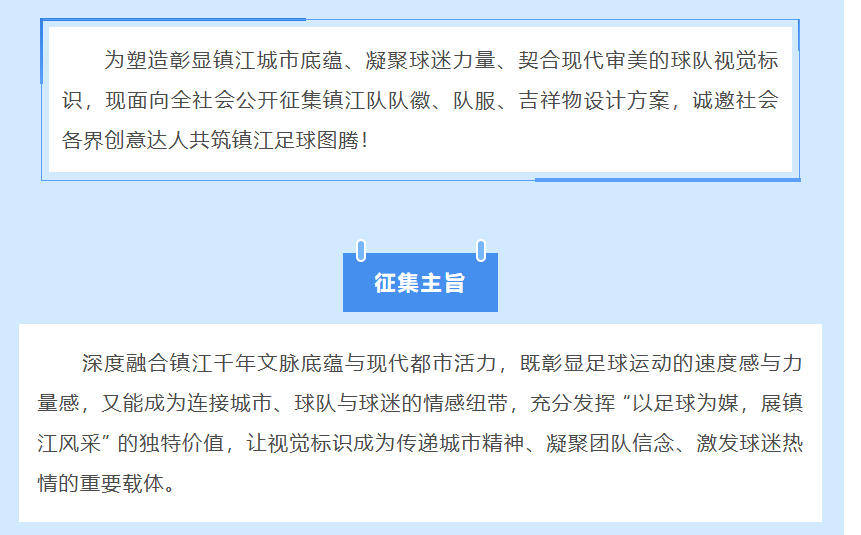 为塑造彰显镇江城市底蕴、凝聚球迷力量、契合现代审美的球队视觉标识，现面向全社会公开征集镇江队队徽、队服、吉祥物设计方案，诚邀社会各界创意达人共筑镇江足球图腾！

征集主旨

深度融合镇江千年文脉底蕴与现代都市活力，既彰显足球运动的速度感与力量感，又能成为连接城市、球队与球迷的情感纽带，充分发挥“以足球为媒，展镇江风采”的独特价值，让视觉标识成为传递城市精神、凝聚团队信念、激发球迷热情的重要载体。